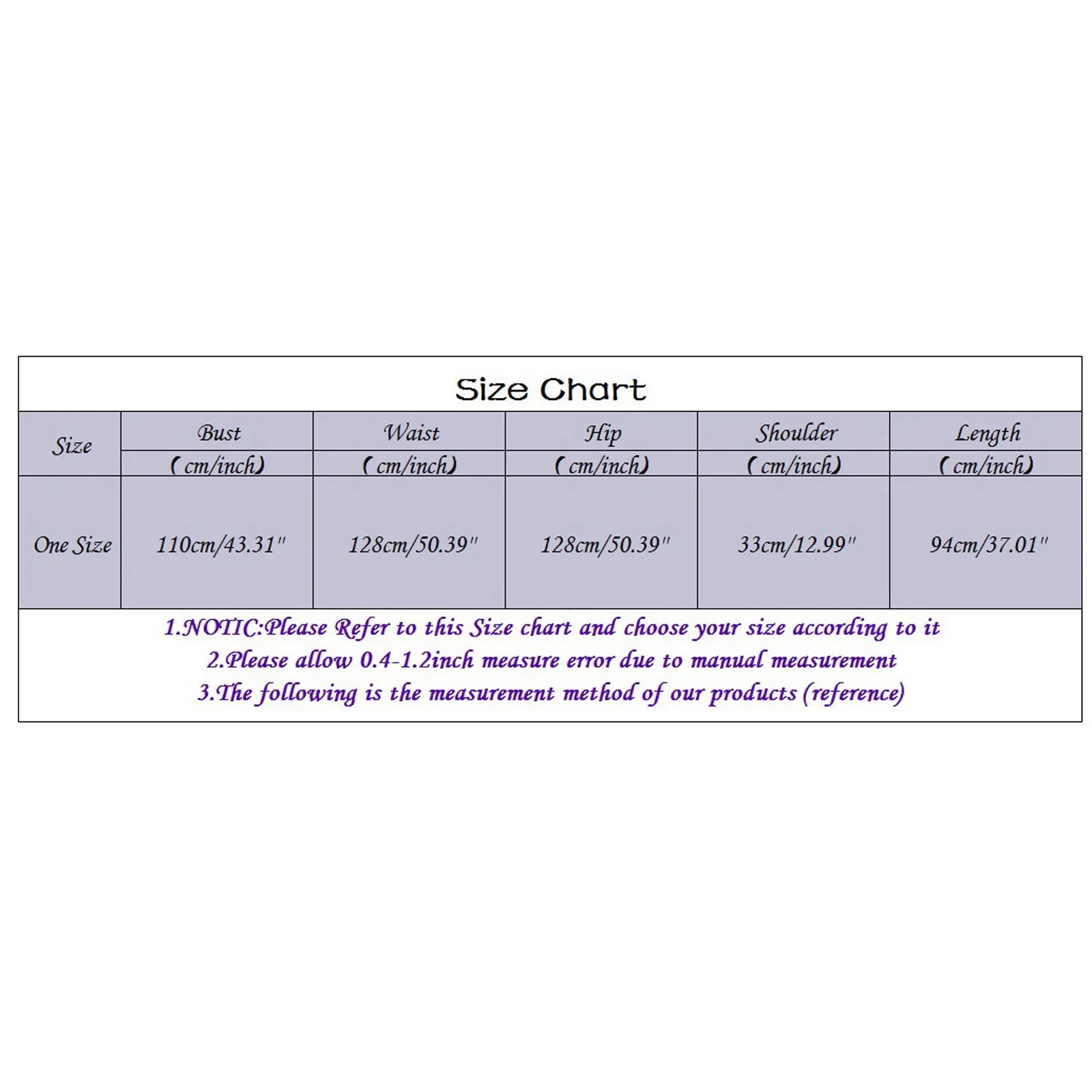 Size Chart

| Size | Bust (cm/inch) | Waist (cm/inch) | Hip (cm/inch) | Shoulder (cm/inch) | Length (cm/inch) |
|---|---|---|---|---|---|
| One Size | 110cm/43.31" | 128cm/50.39" | 128cm/50.39" | 33cm/12.99" | 94cm/37.01" |

1.NOTIC:Please Refer to this Size chart and choose your size according to it
2.Please allow 0.4-1.2inch measure error due to manual measurement
3.The following is the measurement method of our products (reference)